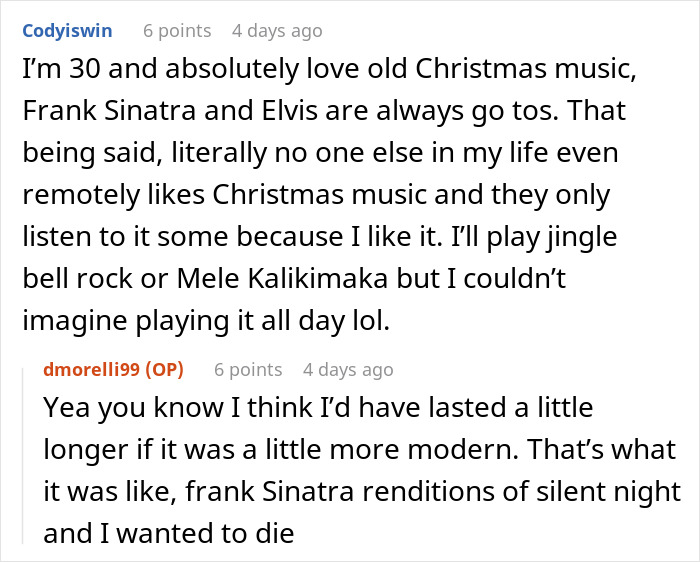 Codyiswin 6 points 4 days ago
I'm 30 and absolutely love old Christmas music, Frank Sinatra and Elvis are always go tos. That being said, literally no one else in my life even remotely likes Christmas music and they only listen to it some because I like it. I'll play jingle bell rock or Mele Kalikimaka but I couldn't imagine playing it all day lol.

dmorelli99 (OP) 6 points 4 days ago
Yea you know I think I'd have lasted a little longer if it was a little more modern. That's what it was like, frank Sinatra renditions of silent night and I wanted to die